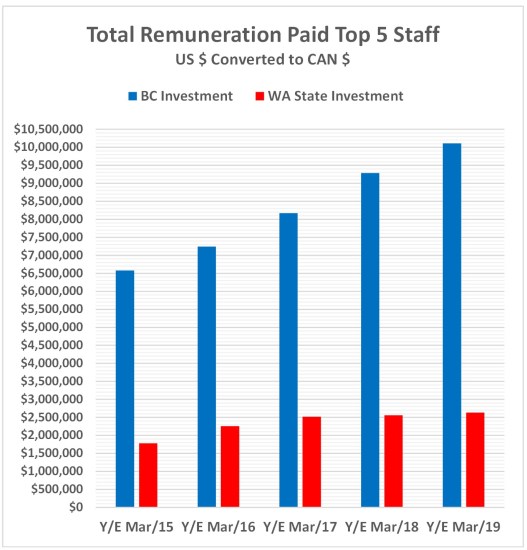 Total Remuneration Paid Top 5 Staff
US \$ Converted to CAN \$

BC Investment
WA State Investment

\$10,500,000
\$10,000,000
\$9,500,000
\$9,000,000
\$8,500,000
\$8,000,000
\$7,500,000
\$7,000,000
\$6,500,000
\$6,000,000
\$5,500,000
\$5,000,000
\$4,500,000
\$4,000,000
\$3,500,000
\$3,000,000
\$2,500,000
\$2,000,000
\$1,500,000
\$1,000,000
\$500,000
\$0

Y/E Mar/15
Y/E Mar/16
Y/E Mar/17
Y/E Mar/18
Y/E Mar/19